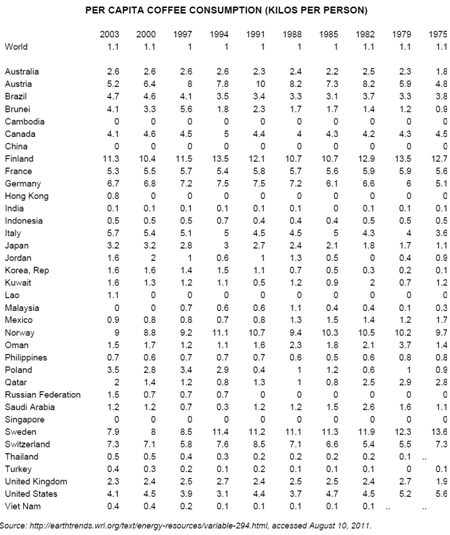 PER CAPITA COFFEE CONSUMPTION (KILOS PER PERSON)

| | 2003 | 2000 | 1997 | 1994 | 1991 | 1988 | 1985 | 1982 | 1979 | 1975 |
|---|---|---|---|---|---|---|---|---|---|---|
| World | 1.1 | 1.1 | 1 | 1 | 1 | 1 | 1 | 1.1 | 1.1 | 1.1 |
| Australia | 2.6 | 2.6 | 2.6 | 2.6 | 2.3 | 2.4 | 2.2 | 2.5 | 2.3 | 1.8 |
| Austria | 5.2 | 6.4 | 8 | 7.8 | 10 | 8.2 | 7.3 | 8.2 | 5.9 | 4.8 |
| Brazil | 4.7 | 4.6 | 4.1 | 3.5 | 3.4 | 3.3 | 3.1 | 3.7 | 3.3 | 3.8 |
| Brunei | 4.1 | 3.3 | 5.6 | 1.8 | 2.3 | 1.7 | 1.7 | 1.4 | 1.2 | 0.9 |
| Cambodia | 0 | 0 | 0 | 0 | 0 | 0 | 0 | 0 | 0 | 0 |
| Canada | 4.1 | 4.6 | 4.5 | 5 | 4.4 | 4 | 4.3 | 4.2 | 4.3 | 4.5 |
| China | 0 | 0 | 0 | 0 | 0 | 0 | 0 | 0 | 0 | 0 |
| Finland | 11.3 | 10.4 | 11.5 | 13.5 | 12.1 | 10.7 | 10.7 | 12.9 | 13.5 | 12.7 |
| France | 5.3 | 5.5 | 5.7 | 5.4 | 5.8 | 5.7 | 5.6 | 5.9 | 5.9 | 5.6 |
| Germany | 6.7 | 6.8 | 7.2 | 7.5 | 7.5 | 7.2 | 6.1 | 6.6 | 6 | 5.1 |
| Hong Kong | 0.8 | 0 | 0 | 0 | 0 | 0 | 0 | 0 | 0 | 0 |
| India | 0.1 | 0.1 | 0.1 | 0.1 | 0.1 | 0.1 | 0 | 0.1 | 0.1 | 0.1 |
| Indonesia | 0.5 | 0.5 | 0.5 | 0.7 | 0.4 | 0.4 | 0.4 | 0.5 | 0.5 | 0.5 |
| Italy | 5.7 | 5.4 | 5.1 | 5 | 4.5 | 4.5 | 5 | 4.3 | 4 | 3.6 |
| Japan | 3.2 | 3.2 | 2.8 | 3 | 2.7 | 2.4 | 2.1 | 1.8 | 1.7 | 1.1 |
| Jordan | 1.6 | 2 | 1 | 0.6 | 1 | 1.3 | 0.5 | 0 | 0.4 | 0.9 |
| Korea, Rep | 1.6 | 1.6 | 1.4 | 1.5 | 1.1 | 0.7 | 0.5 | 0.3 | 0.2 | 0.1 |
| Kuwait | 1.6 | 1.3 | 1.2 | 1.1 | 0.5 | 1.2 | 0.9 | 2 | 0.7 | 1.2 |
| Lao | 1.1 | 0 | 0 | 0 | 0 | 0 | 0 | 0 | 0 | 0 |
| Malaysia | 0 | 0 | 0.7 | 0.6 | 0.6 | 1.1 | 0.4 | 0.4 | 0.1 | 0.3 |
| Mexico | 0.9 | 0.8 | 0.8 | 0.7 | 0.8 | 1.3 | 1.5 | 1.4 | 1.2 | 1.7 |
| Norway | 9 | 8.8 | 9.2 | 11.1 | 10.7 | 9.4 | 10.3 | 10.5 | 10.2 | 9.7 |
| Oman | 1.5 | 1.7 | 1.2 | 1.1 | 1.6 | 2.3 | 1.8 | 2.1 | 3.7 | 1.4 |
| Philippines | 0.7 | 0.6 | 0.7 | 0.7 | 0.7 | 0.6 | 0.5 | 0.6 | 0.8 | 0.8 |
| Poland | 3.5 | 2.8 | 3.4 | 2.9 | 0.4 | 1 | 1.2 | 0.6 | 1 | 0.9 |
| Qatar | 2 | 1.4 | 1.2 | 0.8 | 1.3 | 1 | 0.8 | 2.5 | 2.9 | 2.8 |
| Russian Federation | 1.5 | 0.7 | 0.7 | 0.7 | 0 | 0 | 0 | 0 | 0 | 0 |
| Saudi Arabia | 1.2 | 1.2 | 0.7 | 0.3 | 1.2 | 1.2 | 1.5 | 2.6 | 1.6 | 1.1 |
| Singapore | 0 | 0 | 0 | 0 | 0 | 0 | 0 | 0 | 0 | 0 |
| Sweden | 7.9 | 8 | 8.5 | 11.4 | 11.2 | 11.1 | 11.3 | 11.9 | 12.3 | 13.6 |
| Switzerland | 7.3 | 7.1 | 5.8 | 7.6 | 8.5 | 7.1 | 6.6 | 5.4 | 5.5 | 7.3 |
| Thailand | 0.5 | 0.5 | 0.4 | 0.3 | 0.2 | 0.2 | 0.2 | 0.2 | 0.1 | .. |
| Turkey | 0.4 | 0.3 | 0.2 | 0.1 | 0.2 | 0.1 | 0.1 | 0.1 | 0 | 0.1 |
| United Kingdom | 2.3 | 2.4 | 2.5 | 2.7 | 2.4 | 2.5 | 2.5 | 2.4 | 2.7 | 1.9 |
| United States | 4.1 | 4.5 | 3.9 | 3.1 | 4.4 | 3.7 | 4.7 | 4.5 | 5.2 | 5.6 |
| Viet Nam | 0.4 | 0.4 | 0.2 | 0.1 | 0.1 | 0.1 | 0.1 | 0.1 | .. | .. |

Source: http://earthtrends.wri.org/text/energy-resources/variable-294.html, accessed August 10, 2011.